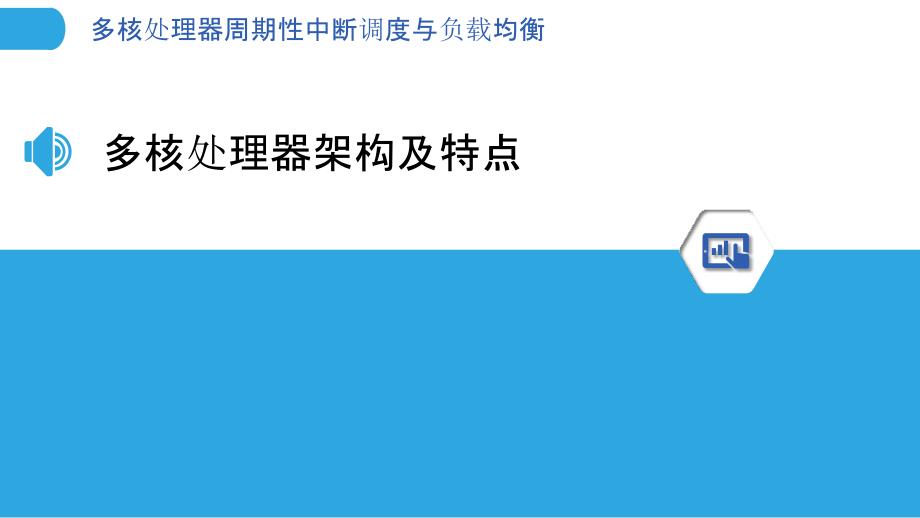 多核处理器周期性中断调度与负载均衡

多核处理器架构及特点